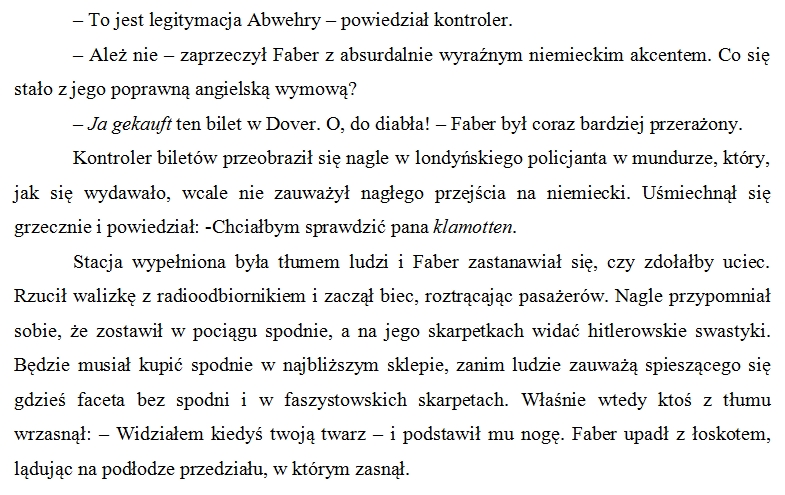 – To jest legitymacja Abwehry – powiedział kontroler.

– Ależ nie – zaprzeczył Faber z absurdalnie wyraźnym niemieckim akcentem. Co się stało z jego poprawną angielską wymową?

– Ja gekauft ten bilet w Dover. O, do diabła! – Faber był coraz bardziej przerażony.

Kontroler biletów przeobraził się nagle w londyńskiego policjanta w mundurze, który, jak się wydawało, wcale nie zauważył nagłego przejścia na niemiecki. Uśmiechnął się grzecznie i powiedział: -Chciałbym sprawdzić pana klamotten.

Stacja wypełniona była tłumem ludzi i Faber zastanawiał się, czy zdołałby uciec. Rzucił walizkę z radioodbiornikiem i zaczął biec, roztrącając pasażerów. Nagle przypomniał sobie, że zostawił w pociągu spodnie, a na jego skarpetkach widać hitlerowskie swastyki. Będzie musiał kupić spodnie w najbliższym sklepie, zanim ludzie zauważą spieszącego się gdzieś faceta bez spodni i w faszystowskich skarpetach. Właśnie wtedy ktoś z tłumu wrzasnął: – Widziałem kiedyś twoją twarz – i podstawił mu nogę. Faber upadł z łoskotem, lądując na podłodze przedziału, w którym zasnął.